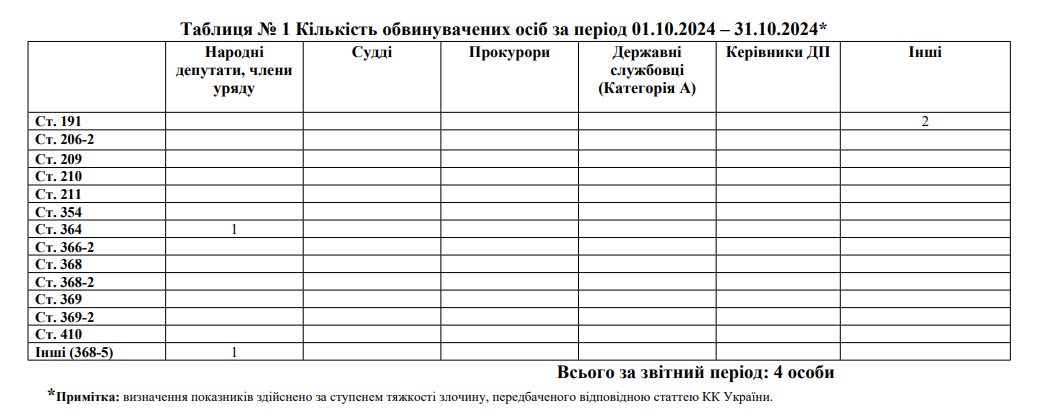 Таблиця № 1 Кількість обвинувачених осіб за період 01.10.2024 – 31.10.2024*

| | Народні депутати, члени уряду | Судді | Прокурори | Державні службовці (Категорія А) | Керівники ДП | Інші |
|---|---|---|---|---|---|---|
| Ст. 191 | | | | | | 2 |
| Ст. 206-2 | | | | | | |
| Ст. 209 | | | | | | |
| Ст. 210 | | | | | | |
| Ст. 211 | | | | | | |
| Ст. 354 | | | | | | |
| Ст. 364 | 1 | | | | | |
| Ст. 366-2 | | | | | | |
| Ст. 368 | | | | | | |
| Ст. 368-2 | | | | | | |
| Ст. 369 | | | | | | |
| Ст. 369-2 | | | | | | |
| Ст. 410 | | | | | | |
| Інші (368-5) | 1 | | | | | |

Всього за звітний період: 4 особи

*Примітка: визначення показників здійснено за ступенем тяжкості злочину, передбаченого відповідною статтею КК України.